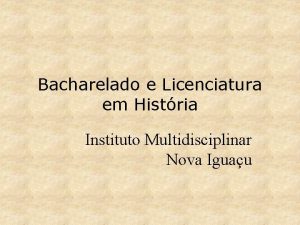 Bacharelado e Licenciatura em História

Instituto Multidisciplinar
Nova Iguaçu